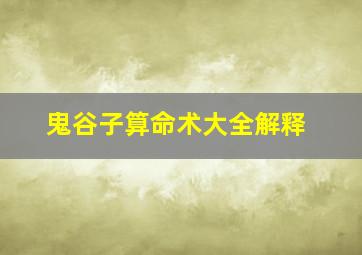 鬼谷子算命术大全解释